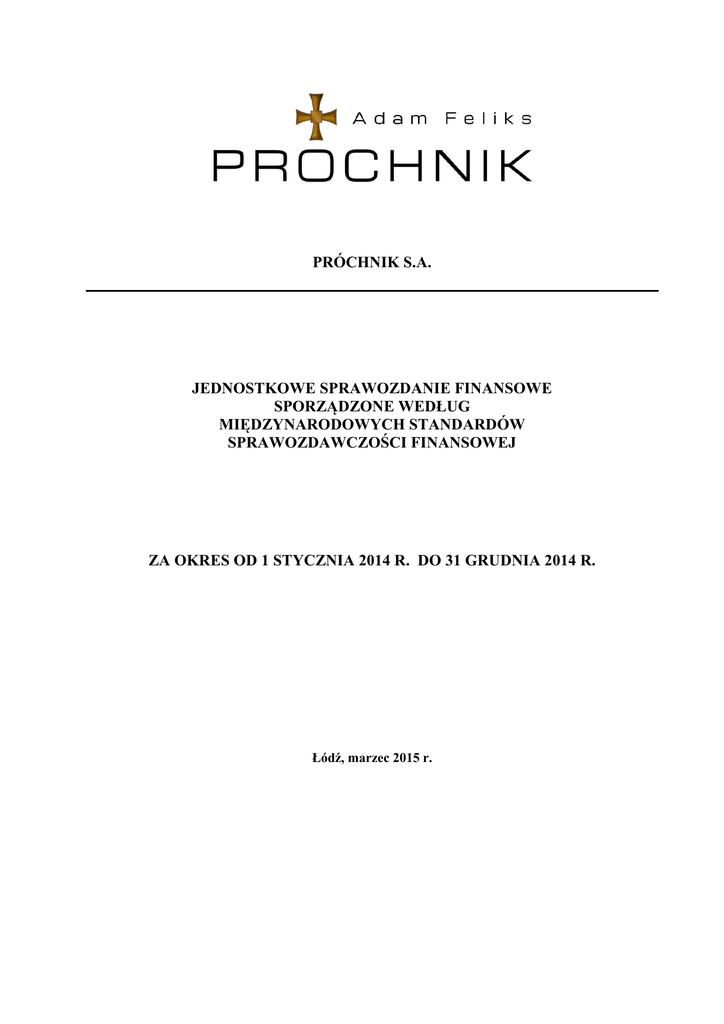 Adam Feliks
PROCHNIK

PRÓCHNIK S.A.

JEDNOSTKOWE SPRAWOZDANIE FINANSOWE
SPORZĄDZONE WEDŁUG
MIĘDZYNARODOWYCH STANDARDÓW
SPRAWOZDAWCZOŚCI FINANSOWEJ

ZA OKRES OD 1 STYCZNIA 2014 R. DO 31 GRUDNIA 2014 R.

Łódź, marzec 2015 r.